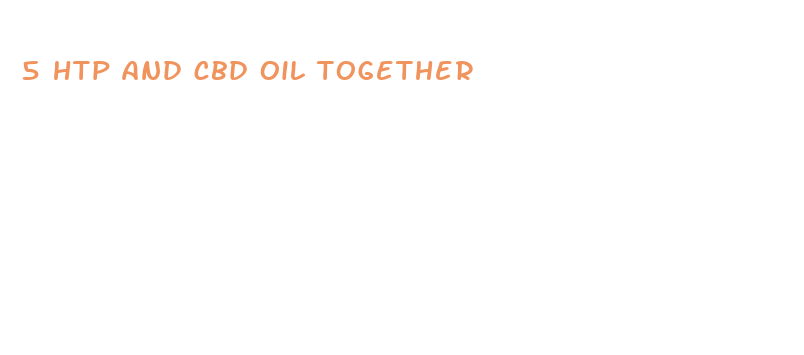 5 HTP AND CBD OIL TOGETHER